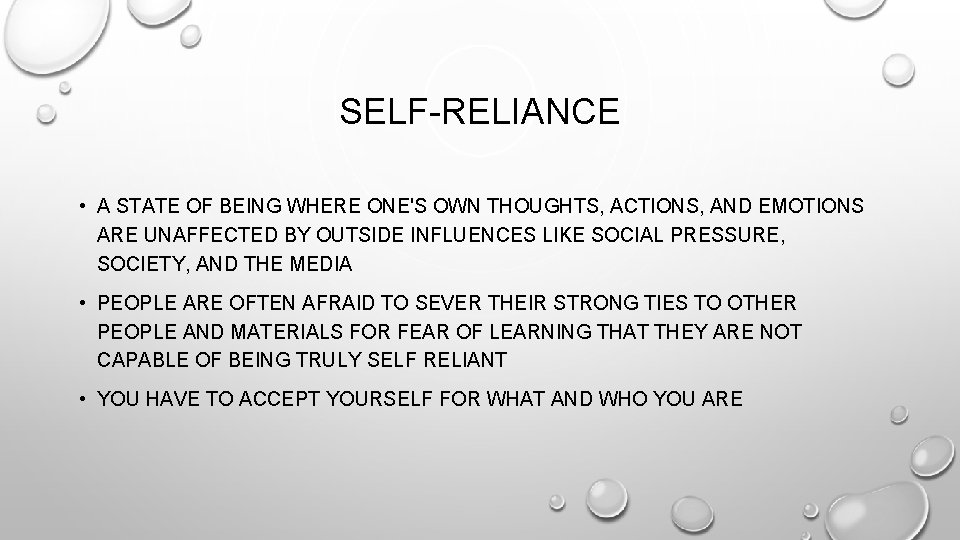 SELF-RELIANCE

• A STATE OF BEING WHERE ONE'S OWN THOUGHTS, ACTIONS, AND EMOTIONS ARE UNAFFECTED BY OUTSIDE INFLUENCES LIKE SOCIAL PRESSURE, SOCIETY, AND THE MEDIA

• PEOPLE ARE OFTEN AFRAID TO SEVER THEIR STRONG TIES TO OTHER PEOPLE AND MATERIALS FOR FEAR OF LEARNING THAT THEY ARE NOT CAPABLE OF BEING TRULY SELF RELIANT

• YOU HAVE TO ACCEPT YOURSELF FOR WHAT AND WHO YOU ARE